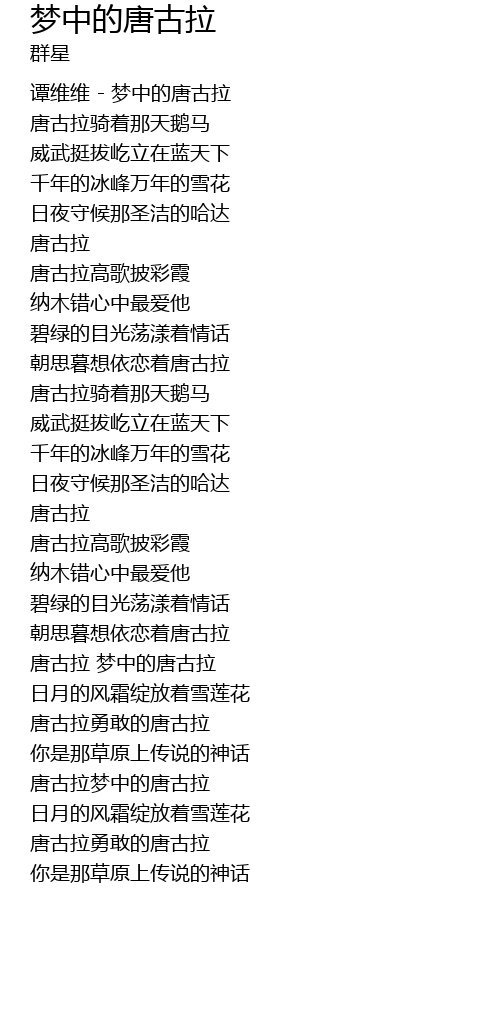 梦中的唐古拉
群星

谭维维 - 梦中的唐古拉
唐古拉骑着那天鹅马
威武挺拔屹立在蓝天下
千年的冰峰万年的雪花
日夜守候那圣洁的哈达
唐古拉
唐古拉高歌披彩霞
纳木错心中最爱他
碧绿的目光荡漾着情话
朝思暮想依恋着唐古拉
唐古拉骑着那天鹅马
威武挺拔屹立在蓝天下
千年的冰峰万年的雪花
日夜守候那圣洁的哈达
唐古拉
唐古拉高歌披彩霞
纳木错心中最爱他
碧绿的目光荡漾着情话
朝思暮想依恋着唐古拉
唐古拉 梦中的唐古拉
日月的风霜绽放着雪莲花
唐古拉勇敢的唐古拉
你是那草原上传说的神话
唐古拉梦中的唐古拉
日月的风霜绽放着雪莲花
唐古拉勇敢的唐古拉
你是那草原上传说的神话